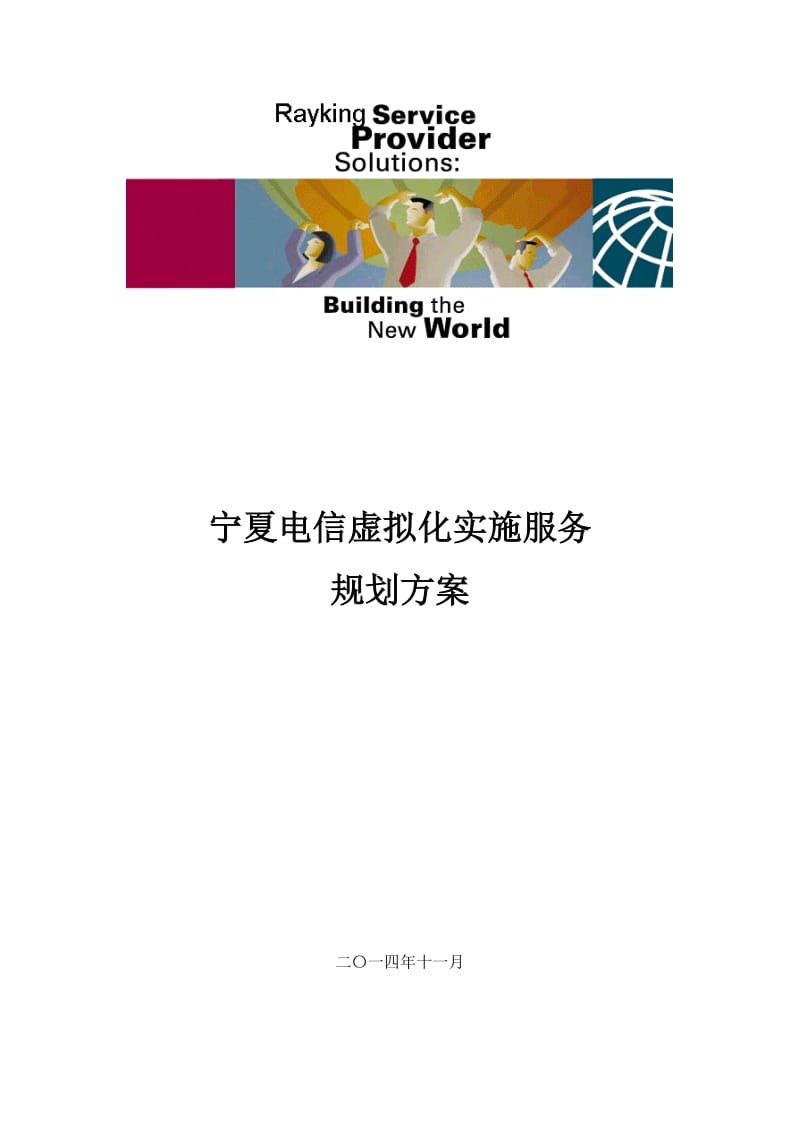 Rayking Service Provider Solutions:

Building the New World

宁夏电信虚拟化实施服务

规划方案

二〇一四年十一月